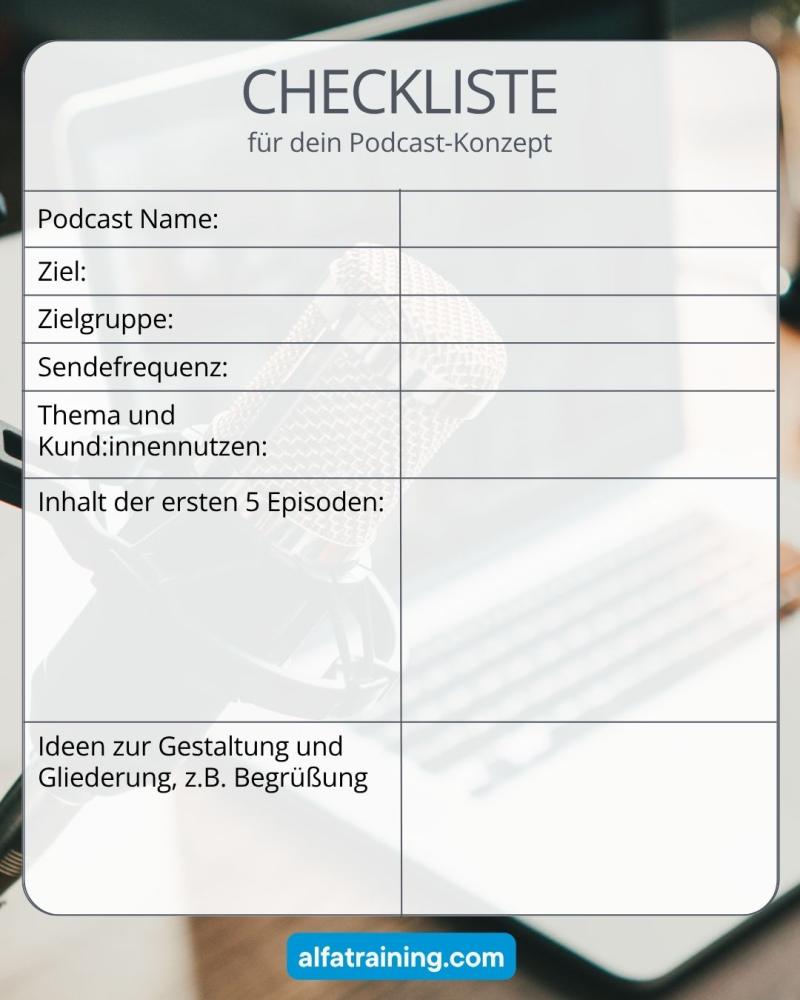 CHECKLISTE
für dein Podcast-Konzept

| | |
|---|---|
| Podcast Name: | |
| Ziel: | |
| Zielgruppe: | |
| Sendefrequenz: | |
| Thema und Kund:innennutzen: | |
| Inhalt der ersten 5 Episoden: | |
| Ideen zur Gestaltung und Gliederung, z.B. Begrüßung | |

alfatraining.com